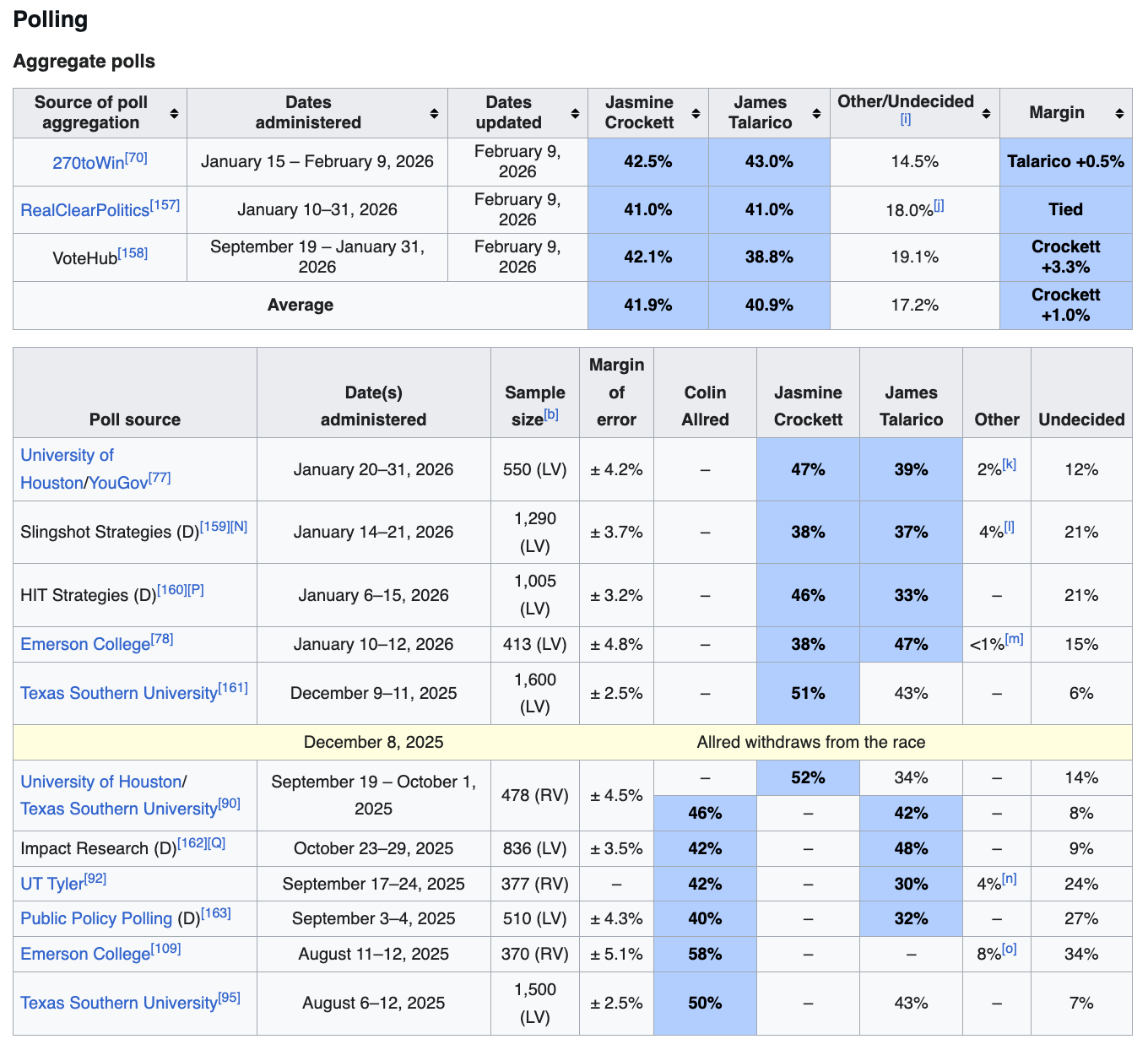 Polling

Aggregate polls

| Source of poll aggregation | Dates administered | Dates updated | Jasmine Crockett | James Talarico | Other/Undecided [i] | Margin |
|---|---|---|---|---|---|---|
| 270toWin[70] | January 15 – February 9, 2026 | February 9, 2026 | 42.5% | 43.0% | 14.5% | Talarico +0.5% |
| RealClearPolitics[157] | January 10–31, 2026 | February 9, 2026 | 41.0% | 41.0% | 18.0%[j] | Tied |
| VoteHub[158] | September 19 – January 31, 2026 | February 9, 2026 | 42.1% | 38.8% | 19.1% | Crockett +3.3% |
| Average | | | 41.9% | 40.9% | 17.2% | Crockett +1.0% |

| Poll source | Date(s) administered | Sample size[b] | Margin of error | Colin Allred | Jasmine Crockett | James Talarico | Other | Undecided |
|---|---|---|---|---|---|---|---|---|
| University of Houston/YouGov[77] | January 20–31, 2026 | 550 (LV) | ± 4.2% | – | 47% | 39% | 2%[k] | 12% |
| Slingshot Strategies (D)[159][N] | January 14–21, 2026 | 1,290 (LV) | ± 3.7% | – | 38% | 37% | 4%[l] | 21% |
| HIT Strategies (D)[160][P] | January 6–15, 2026 | 1,005 (LV) | ± 3.2% | – | 46% | 33% | – | 21% |
| Emerson College[78] | January 10–12, 2026 | 413 (LV) | ± 4.8% | – | 38% | 47% | <1%[m] | 15% |
| Texas Southern University[161] | December 9–11, 2025 | 1,600 (LV) | ± 2.5% | – | 51% | 43% | – | 6% |
| December 8, 2025 | | | | Allred withdraws from the race | | | | |
| University of Houston/ Texas Southern University[90] | September 19 – October 1, 2025 | 478 (RV) | ± 4.5% | – | 52% | 34% | – | 14% |
| | | | | 46% | – | 42% | – | 8% |
| Impact Research (D)[162][Q] | October 23–29, 2025 | 836 (LV) | ± 3.5% | 42% | – | 48% | – | 9% |
| UT Tyler[92] | September 17–24, 2025 | 377 (RV) | – | 42% | – | 30% | 4%[n] | 24% |
| Public Policy Polling (D)[163] | September 3–4, 2025 | 510 (LV) | ± 4.3% | 40% | – | 32% | – | 27% |
| Emerson College[109] | August 11–12, 2025 | 370 (RV) | ± 5.1% | 58% | – | – | 8%[o] | 34% |
| Texas Southern University[95] | August 6–12, 2025 | 1,500 (LV) | ± 2.5% | 50% | – | 43% | – | 7% |